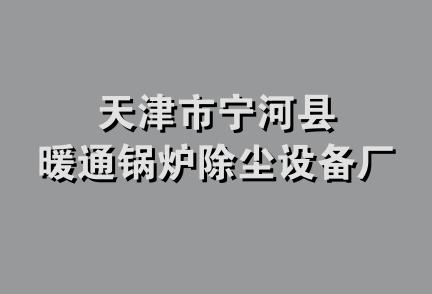 天津市宁河县
暖通锅炉除尘设备厂